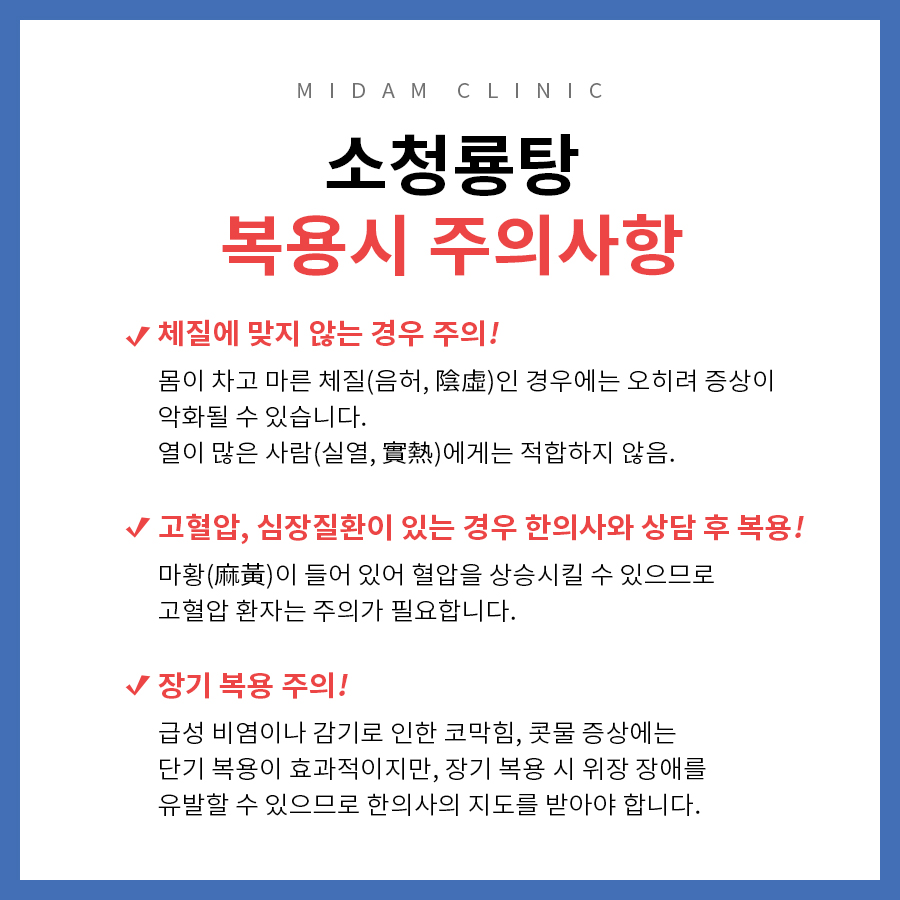 MIDAM CLINIC

소청룡탕
복용시 주의사항

✓ 체질에 맞지 않는 경우 주의!

몸이 차고 마른 체질(음허, 陰虛)인 경우에는 오히려 증상이 악화될 수 있습니다.
열이 많은 사람(실열, 實熱)에게는 적합하지 않음.

✓ 고혈압, 심장질환이 있는 경우 한의사와 상담 후 복용!

마황(麻黃)이 들어 있어 혈압을 상승시킬 수 있으므로 고혈압 환자는 주의가 필요합니다.

✓ 장기 복용 주의!

급성 비염이나 감기로 인한 코막힘, 콧물 증상에는 단기 복용이 효과적이지만, 장기 복용 시 위장 장애를 유발할 수 있으므로 한의사의 지도를 받아야 합니다.